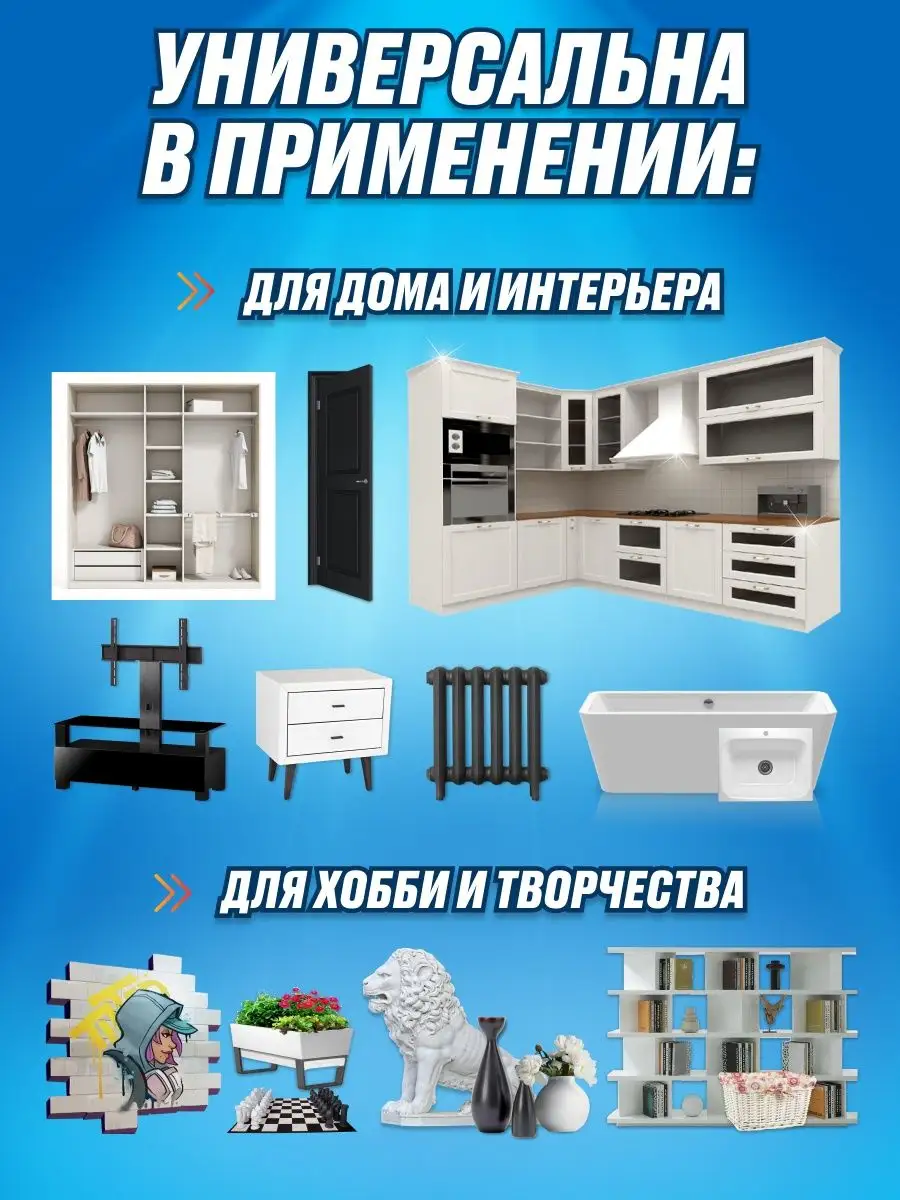 УНИВЕРСАЛЬНА В ПРИМЕНЕНИИ:

ДЛЯ ДОМА И ИНТЕРЬЕРА

ДЛЯ ХОББИ И ТВОРЧЕСТВА